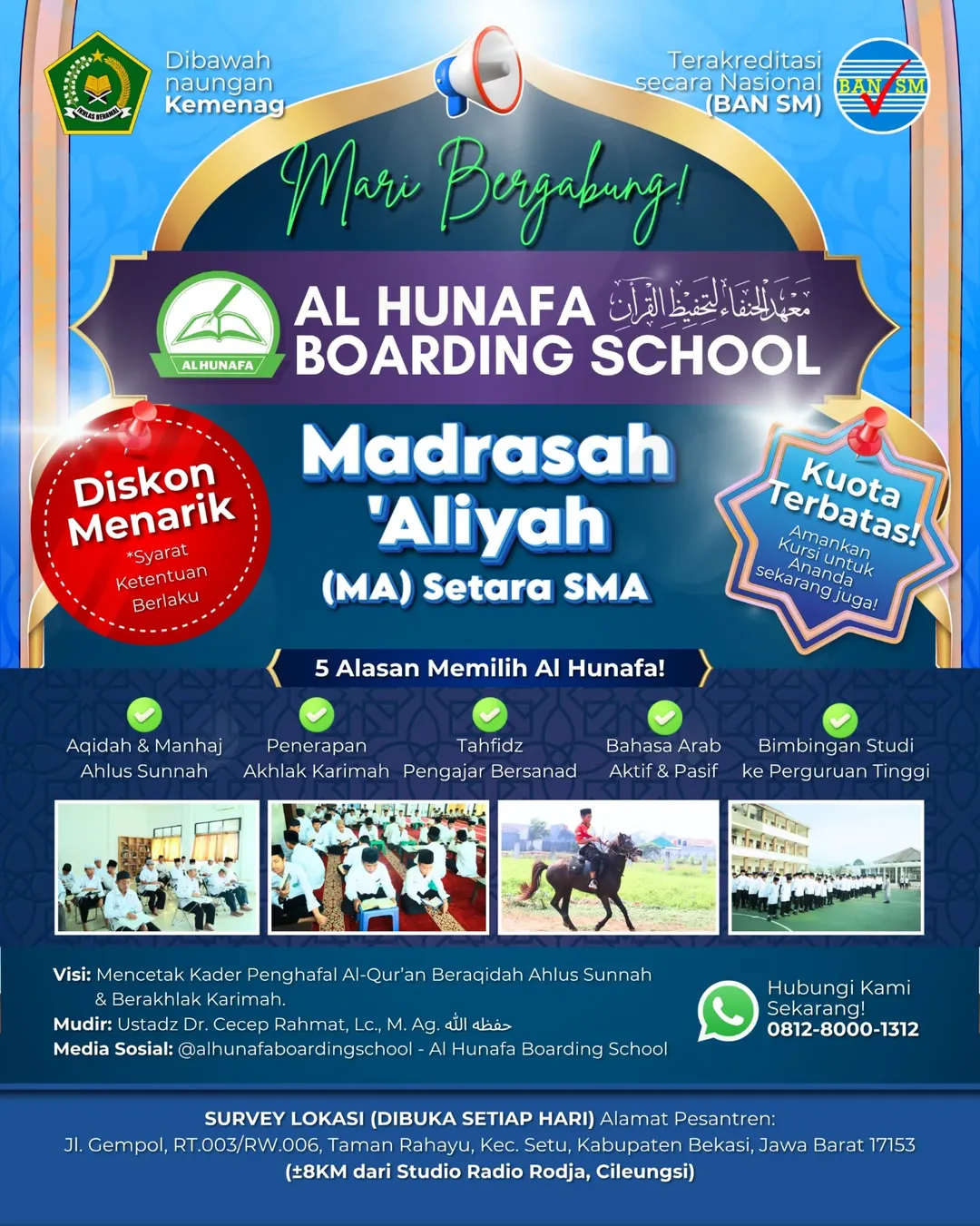 IKHLAS BERAMAL

Dibawah naungan Kemenag

Terakreditasi secara Nasional (BAN SM)

BAN SM

Mari Bergabung!

ALHUNAFA

AL HUNAFA BOARDING SCHOOL معهد الحنفاء لتحفيظ القرآن

Diskon Menarik
*Syarat Ketentuan Berlaku

Madrasah 'Aliyah
(MA) Setara SMA

Kuota Terbatas!
Amankan Kursi untuk Ananda sekarang juga!

5 Alasan Memilih Al Hunafa!

Aqidah & Manhaj Ahlus Sunnah

Penerapan Akhlak Karimah

Tahfidz Pengajar Bersanad

Bahasa Arab Aktif & Pasif

Bimbingan Studi ke Perguruan Tinggi

Visi: Mencetak Kader Penghafal Al-Qur'an Beraqidah Ahlus Sunnah & Berakhlak Karimah.
Mudir: Ustadz Dr. Cecep Rahmat, Lc., M. Ag. حفظه الله
Media Sosial: @alhunafaboardingschool - Al Hunafa Boarding School

Hubungi Kami Sekarang!
0812-8000-1312

SURVEY LOKASI (DIBUKA SETIAP HARI) Alamat Pesantren:
Jl. Gempol, RT.003/RW.006, Taman Rahayu, Kec. Setu, Kabupaten Bekasi, Jawa Barat 17153
(±8KM dari Studio Radio Rodja, Cileungsi)